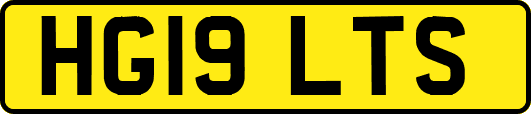 HG19 LTS